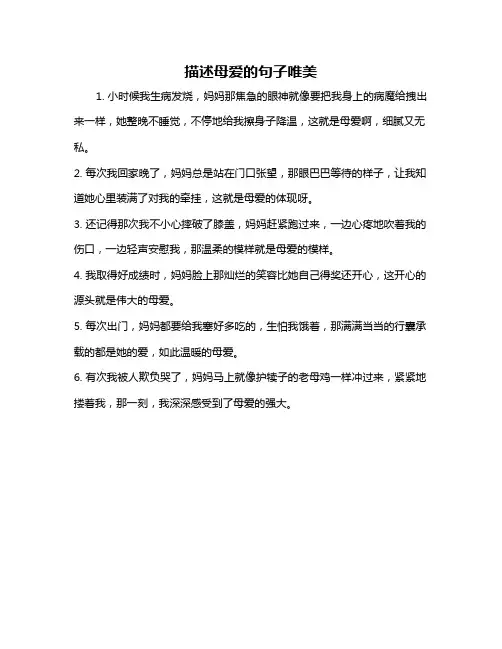 描述母爱的句子唯美

1. 小时候我生病发烧，妈妈那焦急的眼神就像要把我身上的病魔给拽出来一样，她整晚不睡觉，不停地给我擦身子降温，这就是母爱啊，细腻又无私。

2. 每次我回家晚了，妈妈总是站在门口张望，那眼巴巴等待的样子，让我知道她心里装满了对我的牵挂，这就是母爱的体现呀。

3. 还记得那次我不小心摔破了膝盖，妈妈赶紧跑过来，一边心疼地吹着我的伤口，一边轻声安慰我，那温柔的模样就是母爱的模样。

4. 我取得好成绩时，妈妈脸上那灿烂的笑容比她自己得奖还开心，这开心的源头就是伟大的母爱。

5. 每次出门，妈妈都要给我塞好多吃的，生怕我饿着，那满满当当的行囊承载的都是她的爱，如此温暖的母爱。

6. 有次我被人欺负哭了，妈妈马上就像护犊子的老母鸡一样冲过来，紧紧地搂着我，那一刻，我深深感受到了母爱的强大。